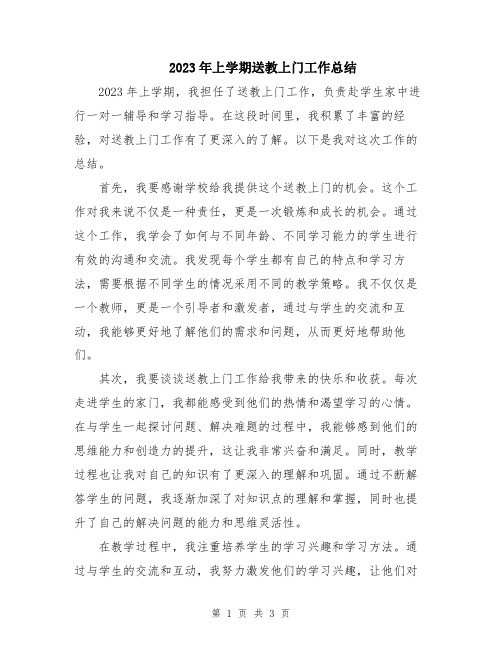 2023年上学期送教上门工作总结

2023年上学期，我担任了送教上门工作，负责赴学生家中进行一对一辅导和学习指导。在这段时间里，我积累了丰富的经验，对送教上门工作有了更深入的了解。以下是我对这次工作的总结。

首先，我要感谢学校给我提供这个送教上门的机会。这个工作对我来说不仅是一种责任，更是一次锻炼和成长的机会。通过这个工作，我学会了如何与不同年龄、不同学习能力的学生进行有效的沟通和交流。我发现每个学生都有自己的特点和学习方法，需要根据不同学生的情况采用不同的教学策略。我不仅仅是一个教师，更是一个引导者和激发者，通过与学生的交流和互动，我能够更好地了解他们的需求和问题，从而更好地帮助他们。

其次，我要谈谈送教上门工作给我带来的快乐和收获。每次走进学生的家门，我都能感受到他们的热情和渴望学习的心情。在与学生一起探讨问题、解决难题的过程中，我能够感到他们的思维能力和创造力的提升，这让我非常兴奋和满足。同时，教学过程也让我对自己的知识有了更深入的理解和巩固。通过不断解答学生的问题，我逐渐加深了对知识点的理解和掌握，同时也提升了自己的解决问题的能力和思维灵活性。

在教学过程中，我注重培养学生的学习兴趣和学习方法。通过与学生的交流和互动，我努力激发他们的学习兴趣，让他们对

第 1 页 共 3 页